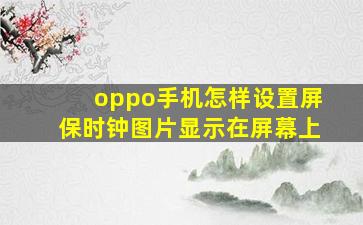 oppo手机怎样设置屏保时钟图片显示在屏幕上